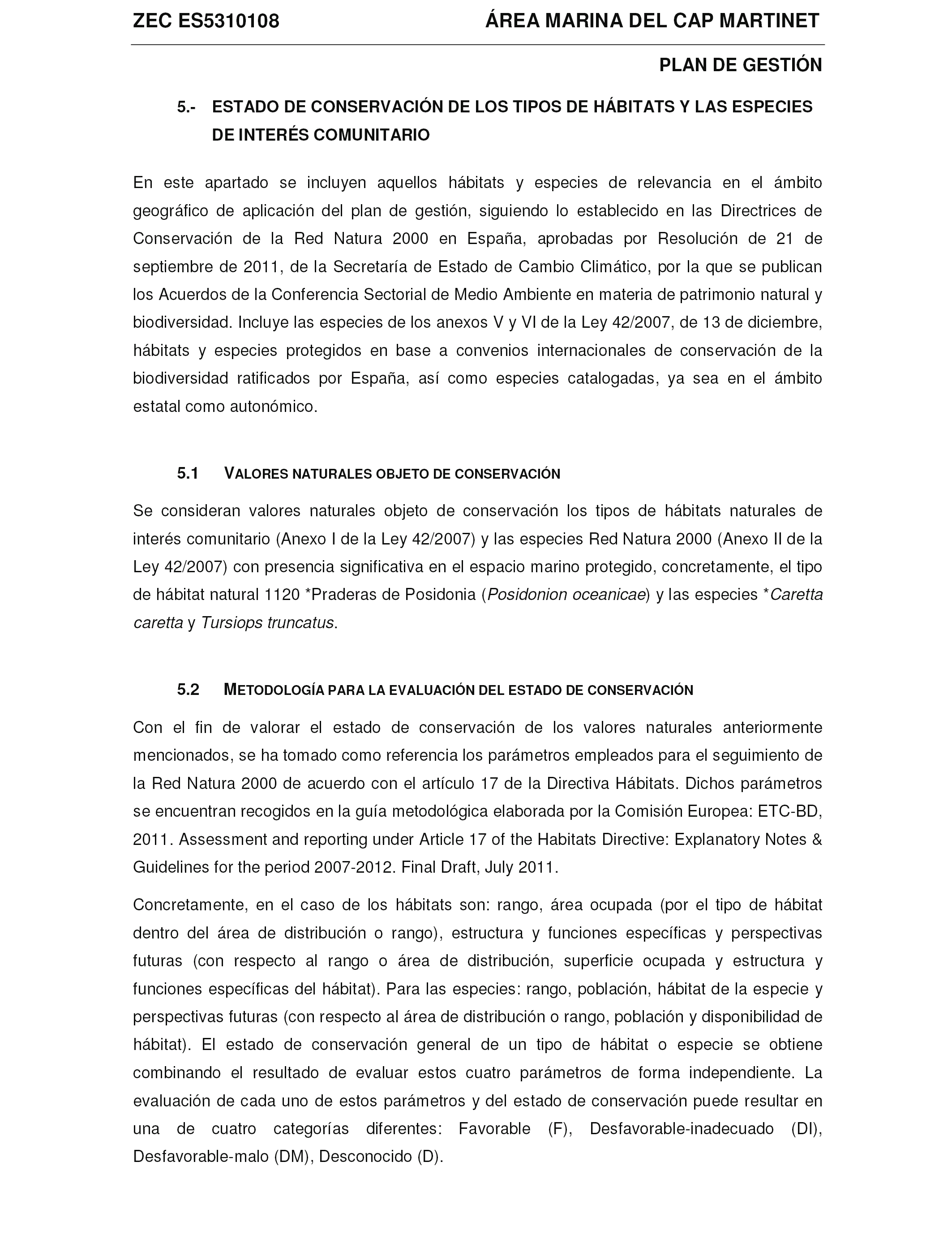 ZEC ES5310108 ÁREA MARINA DEL CAP MARTINET

PLAN DE GESTIÓN

5.- ESTADO DE CONSERVACIÓN DE LOS TIPOS DE HÁBITATS Y LAS ESPECIES DE INTERÉS COMUNITARIO

En este apartado se incluyen aquellos hábitats y especies de relevancia en el ámbito geográfico de aplicación del plan de gestión, siguiendo lo establecido en las Directrices de Conservación de la Red Natura 2000 en España, aprobadas por Resolución de 21 de septiembre de 2011, de la Secretaría de Estado de Cambio Climático, por la que se publican los Acuerdos de la Conferencia Sectorial de Medio Ambiente en materia de patrimonio natural y biodiversidad. Incluye las especies de los anexos V y VI de la Ley 42/2007, de 13 de diciembre, hábitats y especies protegidos en base a convenios internacionales de conservación de la biodiversidad ratificados por España, así como especies catalogadas, ya sea en el ámbito estatal como autonómico.

5.1 VALORES NATURALES OBJETO DE CONSERVACIÓN

Se consideran valores naturales objeto de conservación los tipos de hábitats naturales de interés comunitario (Anexo I de la Ley 42/2007) y las especies Red Natura 2000 (Anexo II de la Ley 42/2007) con presencia significativa en el espacio marino protegido, concretamente, el tipo de hábitat natural 1120 *Praderas de Posidonia (Posidonion oceanicae) y las especies *Caretta caretta y Tursiops truncatus.

5.2 METODOLOGÍA PARA LA EVALUACIÓN DEL ESTADO DE CONSERVACIÓN

Con el fin de valorar el estado de conservación de los valores naturales anteriormente mencionados, se ha tomado como referencia los parámetros empleados para el seguimiento de la Red Natura 2000 de acuerdo con el artículo 17 de la Directiva Hábitats. Dichos parámetros se encuentran recogidos en la guía metodológica elaborada por la Comisión Europea: ETC-BD, 2011. Assessment and reporting under Article 17 of the Habitats Directive: Explanatory Notes & Guidelines for the period 2007-2012. Final Draft, July 2011.

Concretamente, en el caso de los hábitats son: rango, área ocupada (por el tipo de hábitat dentro del área de distribución o rango), estructura y funciones específicas y perspectivas futuras (con respecto al rango o área de distribución, superficie ocupada y estructura y funciones específicas del hábitat). Para las especies: rango, población, hábitat de la especie y perspectivas futuras (con respecto al área de distribución o rango, población y disponibilidad de hábitat). El estado de conservación general de un tipo de hábitat o especie se obtiene combinando el resultado de evaluar estos cuatro parámetros de forma independiente. La evaluación de cada uno de estos parámetros y del estado de conservación puede resultar en una de cuatro categorías diferentes: Favorable (F), Desfavorable-inadecuado (DI), Desfavorable-malo (DM), Desconocido (D).